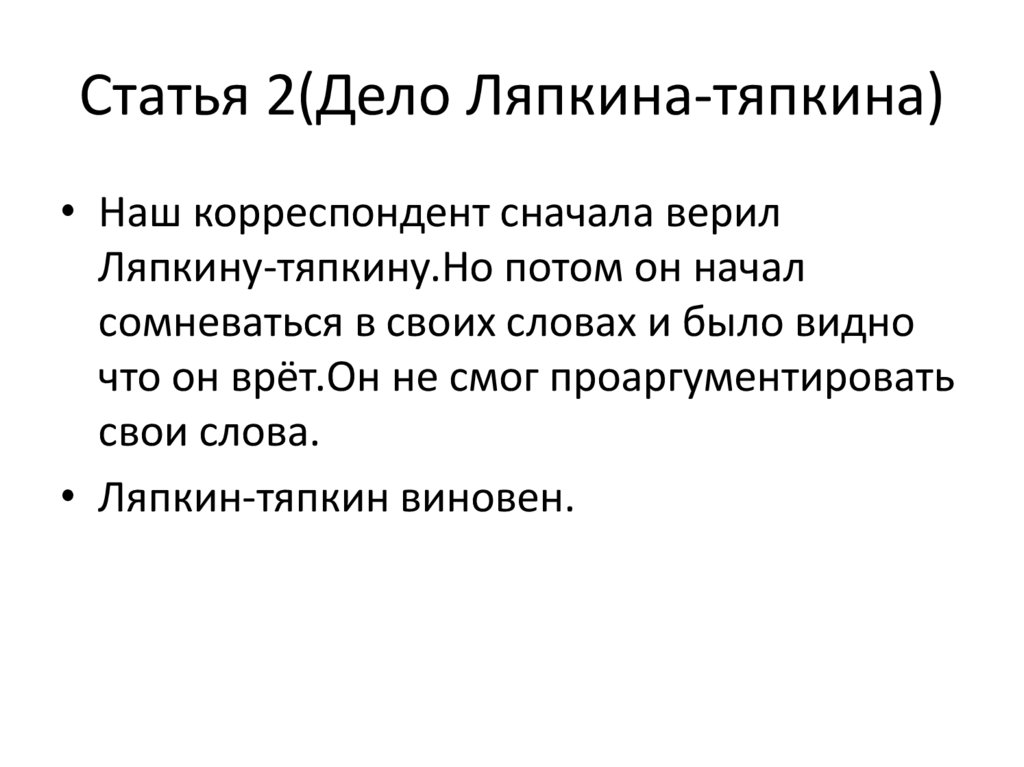 Статья 2(Дело Ляпкина-тяпкина)

• Наш корреспондент сначала верил Ляпкину-тяпкину.Но потом он начал сомневаться в своих словах и было видно что он врёт.Он не смог проаргументировать свои слова.

• Ляпкин-тяпкин виновен.